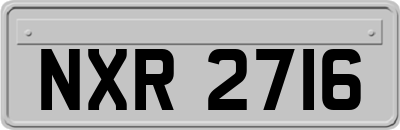 NXR 2716